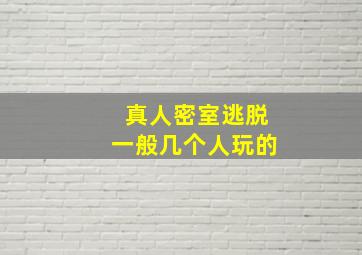 真人密室逃脱
一般几个人玩的